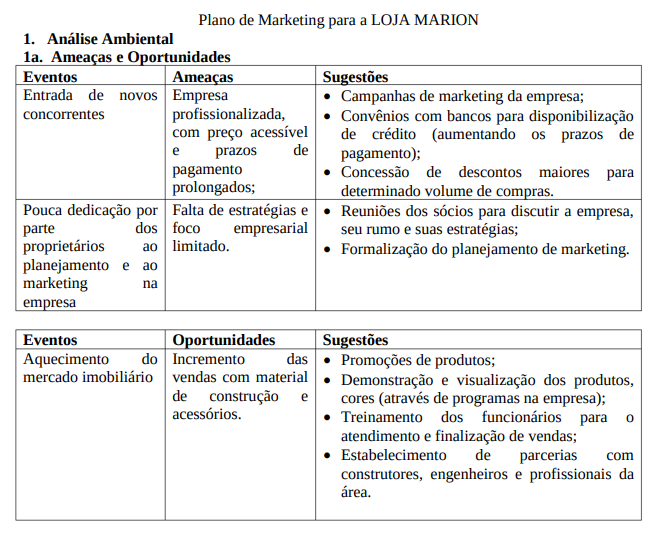 Plano de Marketing para a LOJA MARION

1. Análise Ambiental

1a. Ameaças e Oportunidades

| Eventos | Ameaças | Sugestões |
|---|---|---|
| Entrada de novos concorrentes | Empresa profissionalizada, com preço acessível e prazos de pagamento prolongados; | • Campanhas de marketing da empresa; • Convênios com bancos para disponibilização de crédito (aumentando os prazos de pagamento); • Concessão de descontos maiores para determinado volume de compras. |
| Pouca dedicação por parte dos proprietários ao planejamento e ao marketing na empresa | Falta de estratégias e foco empresarial limitado. | • Reuniões dos sócios para discutir a empresa, seu rumo e suas estratégias; • Formalização do planejamento de marketing. |

| Eventos | Oportunidades | Sugestões |
|---|---|---|
| Aquecimento do mercado imobiliário | Incremento das vendas com material de construção e acessórios. | • Promoções de produtos; • Demonstração e visualização dos produtos, cores (através de programas na empresa); • Treinamento dos funcionários para o atendimento e finalização de vendas; • Estabelecimento de parcerias com construtores, engenheiros e profissionais da área. |